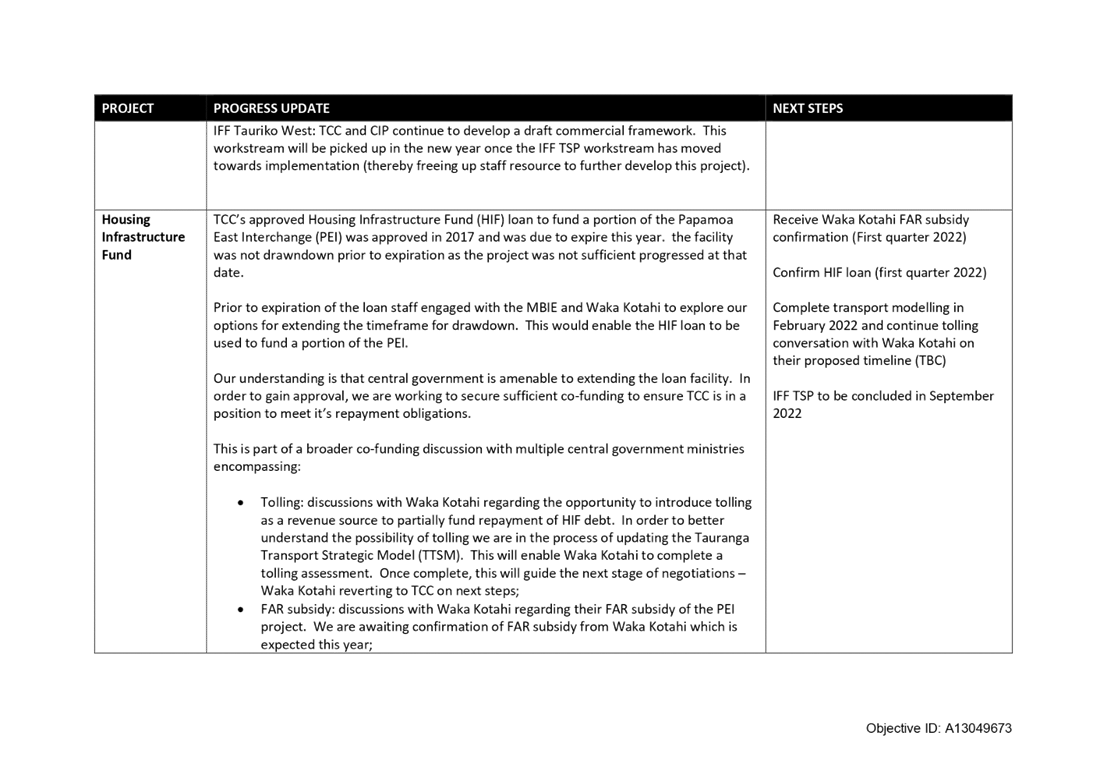 | PROJECT | PROGRESS UPDATE | NEXT STEPS |
|---|---|---|
| | IFF Tauriko West: TCC and CIP continue to develop a draft commercial framework. This workstream will be picked up in the new year once the IFF TSP workstream has moved towards implementation (thereby freeing up staff resource to further develop this project). | |
| Housing Infrastructure Fund | TCC's approved Housing Infrastructure Fund (HIF) loan to fund a portion of the Papamoa East Interchange (PEI) was approved in 2017 and was due to expire this year. the facility was not drawndown prior to expiration as the project was not sufficient progressed at that date.<br><br>Prior to expiration of the loan staff engaged with the MBIE and Waka Kotahi to explore our options for extending the timeframe for drawdown. This would enable the HIF loan to be used to fund a portion of the PEI.<br><br>Our understanding is that central government is amenable to extending the loan facility. In order to gain approval, we are working to secure sufficient co-funding to ensure TCC is in a position to meet it's repayment obligations.<br><br>This is part of a broader co-funding discussion with multiple central government ministries encompassing:<br><br>• Tolling: discussions with Waka Kotahi regarding the opportunity to introduce tolling as a revenue source to partially fund repayment of HIF debt. In order to better understand the possibility of tolling we are in the process of updating the Tauranga Transport Strategic Model (TTSM). This will enable Waka Kotahi to complete a tolling assessment. Once complete, this will guide the next stage of negotiations – Waka Kotahi reverting to TCC on next steps;<br>• FAR subsidy: discussions with Waka Kotahi regarding their FAR subsidy of the PEI project. We are awaiting confirmation of FAR subsidy from Waka Kotahi which is expected this year; | Receive Waka Kotahi FAR subsidy confirmation (First quarter 2022)<br><br>Confirm HIF loan (first quarter 2022)<br><br>Complete transport modelling in February 2022 and continue tolling conversation with Waka Kotahi on their proposed timeline (TBC)<br><br>IFF TSP to be concluded in September 2022 |

Objective ID: A13049673